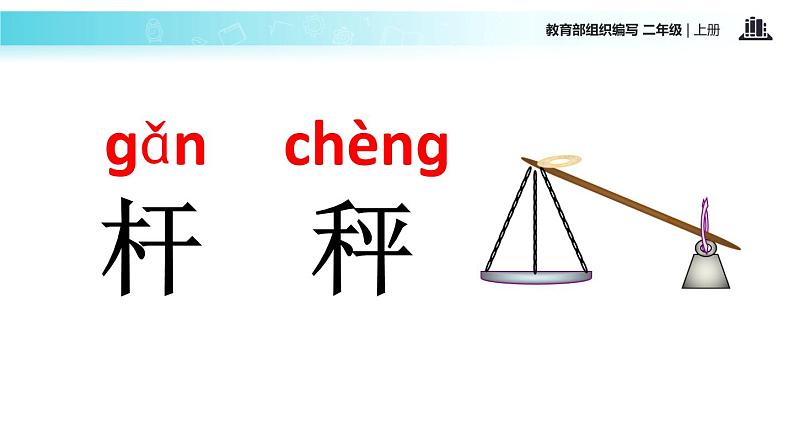 教育部组织编写 二年级 | 上册

gǎn chèng
杆 秤